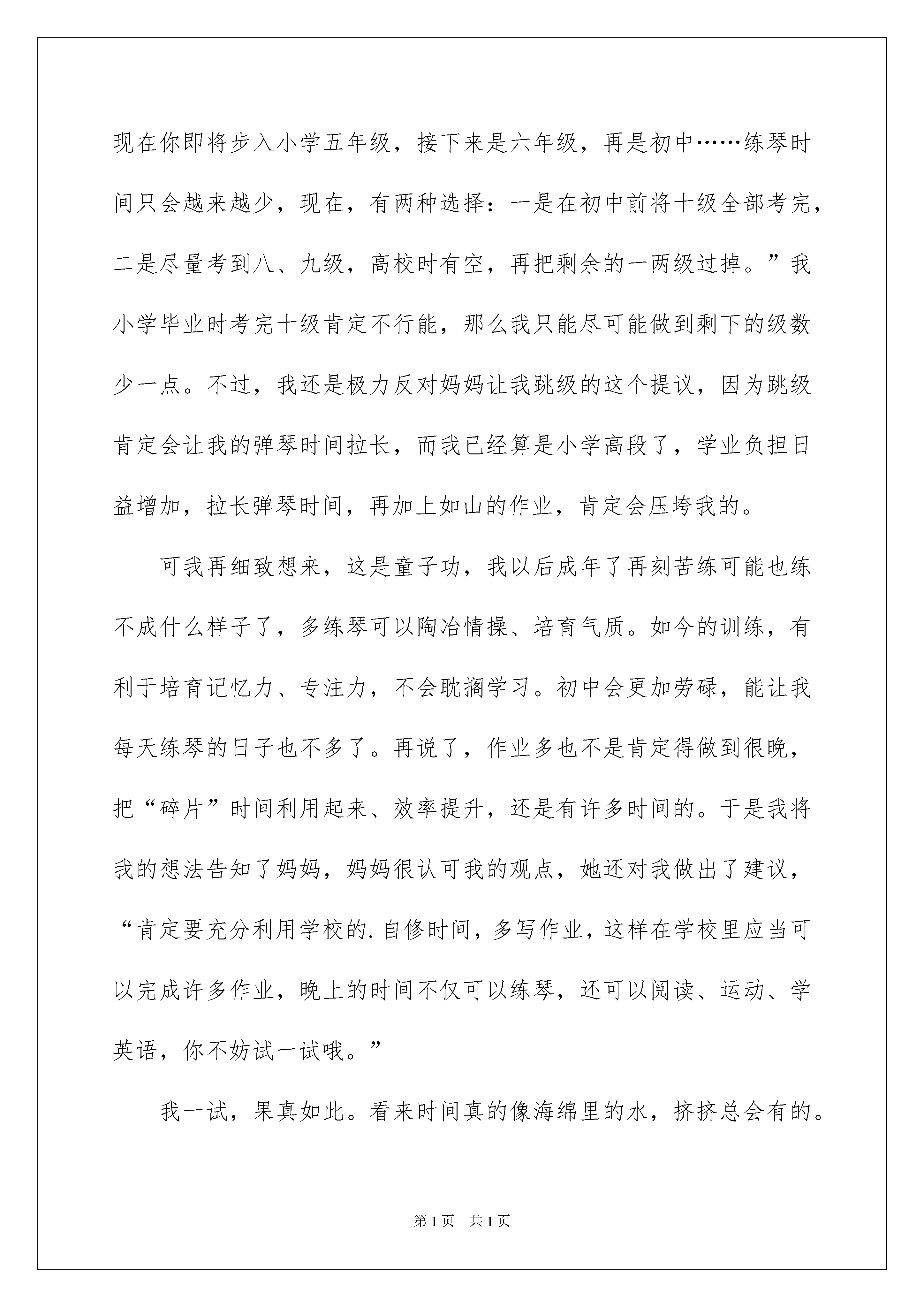 现在你即将步入小学五年级，接下来是六年级，再是初中……练琴时间只会越来越少，现在，有两种选择：一是在初中前将十级全部考完，二是尽量考到八、九级，高校时有空，再把剩余的一两级过掉。”我小学毕业时考完十级肯定不行能，那么我只能尽可能做到剩下的级数少一点。不过，我还是极力反对妈妈让我跳级的这个提议，因为跳级肯定会让我的弹琴时间拉长，而我已经算是小学高段了，学业负担日益增加，拉长弹琴时间，再加上如山的作业，肯定会压垮我的。

可我再细致想来，这是童子功，我以后成年了再刻苦练可能也练不成什么样子了，多练琴可以陶冶情操、培育气质。如今的训练，有利于培育记忆力、专注力，不会耽搁学习。初中会更加劳碌，能让我每天练琴的日子也不多了。再说了，作业多也不是肯定得做到很晚，把“碎片”时间利用起来、效率提升，还是有许多时间的。于是我将我的想法告知了妈妈，妈妈很认可我的观点，她还对我做出了建议，“肯定要充分利用学校的.自修时间，多写作业，这样在学校里应当可以完成许多作业，晚上的时间不仅可以练琴，还可以阅读、运动、学英语，你不妨试一试哦。”

我一试，果真如此。看来时间真的像海绵里的水，挤挤总会有的。

第1页 共1页